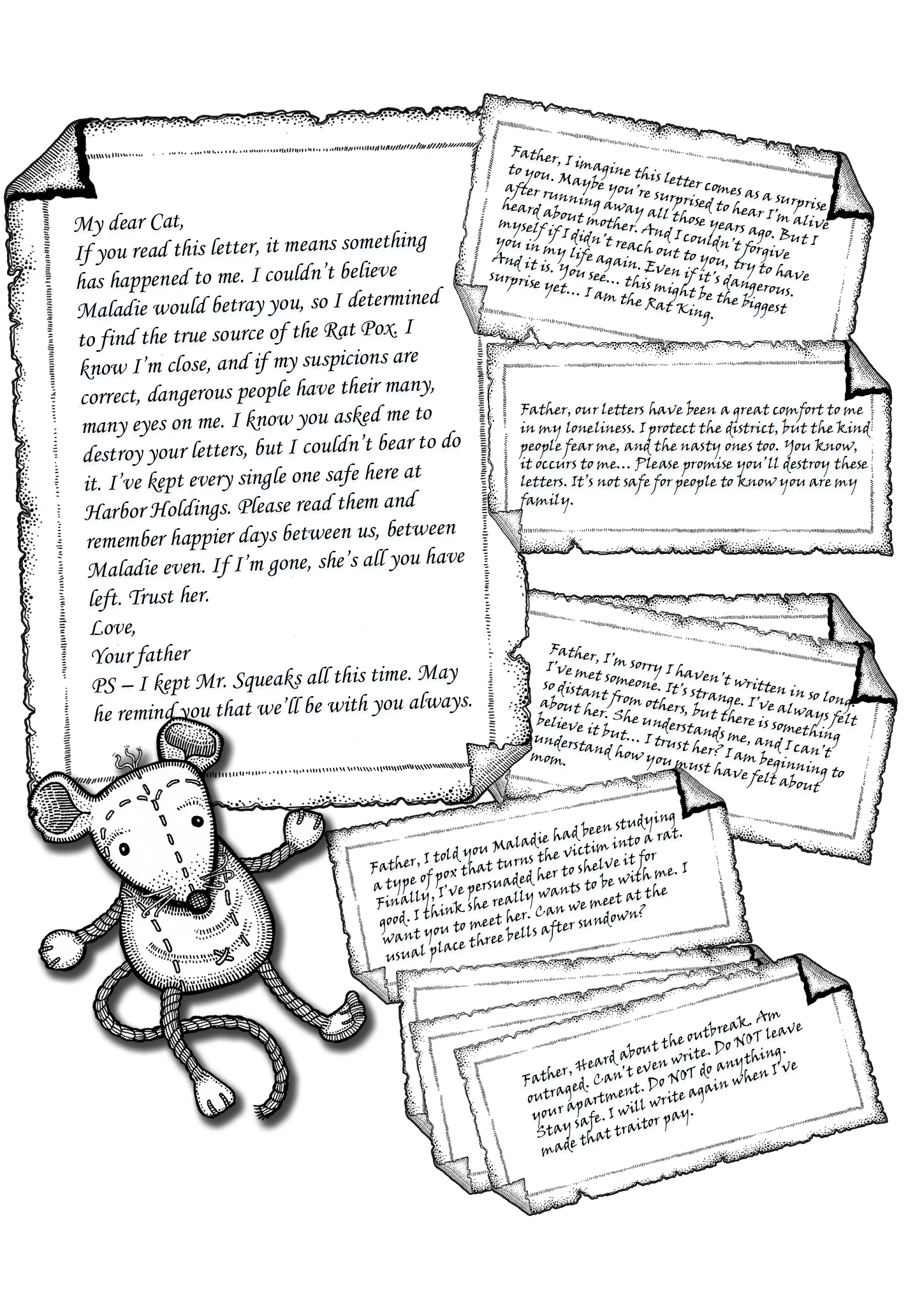 My dear Cat,
If you read this letter, it means something has happened to me. I couldn't believe Maladie would betray you, so I determined to find the true source of the Rat Pox. I know I'm close, and if my suspicions are correct, dangerous people have their many, many eyes on me. I know you asked me to destroy your letters, but I couldn't bear to do it. I've kept every single one safe here at Harbor Holdings. Please read them and remember happier days between us, between Maladie even. If I'm gone, she's all you have left. Trust her.
Love,
Your father
PS – I kept Mr. Squeaks all this time. May he remind you that we'll be with you always.

Father, I imagine this letter comes as a surprise to you. Maybe you're surprised to hear I'm alive after running away all those years ago. But I heard about mother. And I couldn't forgive myself if I didn't reach out to you, try to have you in my life again. Even if it's dangerous. And it is. You see... this might be the biggest surprise yet... I am the Rat King.

Father, our letters have been a great comfort to me in my loneliness. I protect the district, but the kind people fear me, and the nasty ones too. You know, it occurs to me... Please promise you'll destroy these letters. It's not safe for people to know you are my family.

Father, I'm sorry I haven't written in so long. I've met someone. It's strange. I've always felt so distant from others, but there is something about her. She understands me, and I can't believe it but... I trust her? I am beginning to understand how you must have felt about mom.

Father, I told you Maladie had been studying a type of pox that turns the victim into a rat. Finally, I've persuaded her to shelve it for good. I think she really wants to be with me. I want you to meet her. Can we meet at the usual place three bells after sundown?

Father, Heard about the outbreak. Am outraged. Can't even write. Do NOT leave your apartment. Do NOT do anything. Stay safe. I will write again when I've made that traitor pay.